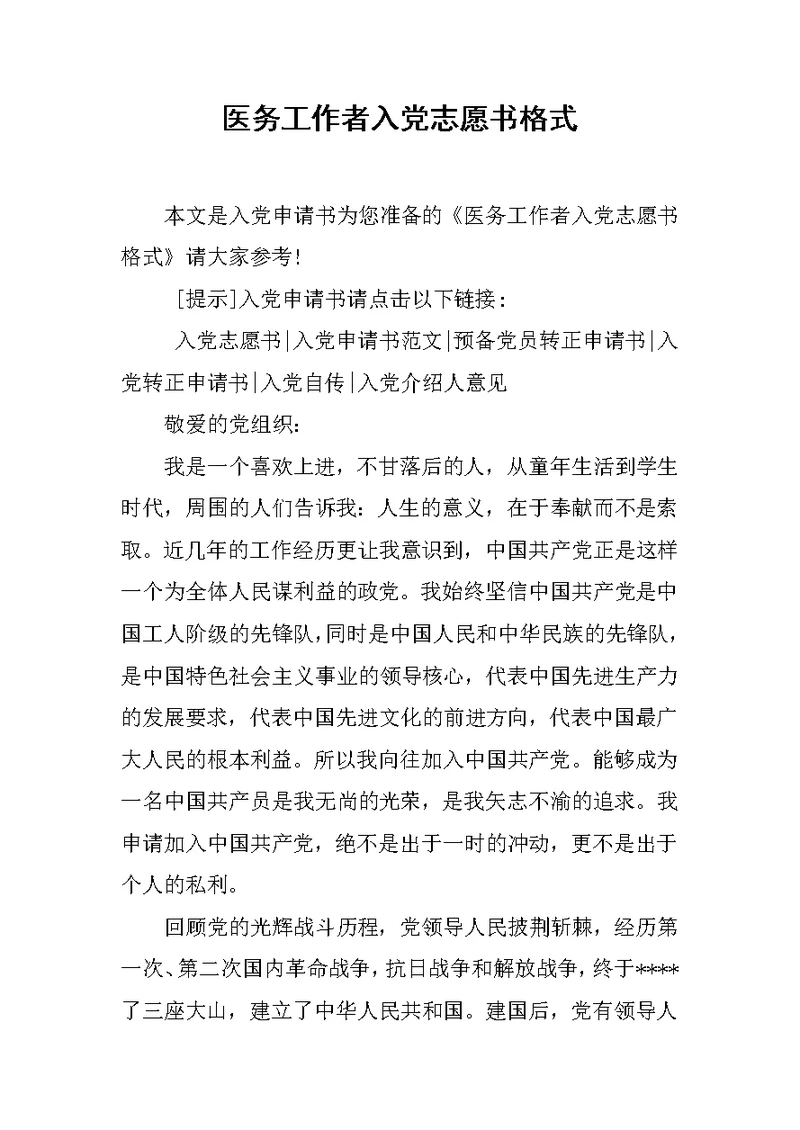 医务工作者入党志愿书格式

本文是入党申请书为您准备的《医务工作者入党志愿书格式》请大家参考!

[提示]入党申请书请点击以下链接：

入党志愿书|入党申请书范文|预备党员转正申请书|入党转正申请书|入党自传|入党介绍人意见

敬爱的党组织：

我是一个喜欢上进，不甘落后的人，从童年生活到学生时代，周围的人们告诉我：人生的意义，在于奉献而不是索取。近几年的工作经历更让我意识到，中国共产党正是这样一个为全体人民谋利益的政党。我始终坚信中国共产党是中国工人阶级的先锋队，同时是中国人民和中华民族的先锋队，是中国特色社会主义事业的领导核心，代表中国先进生产力的发展要求，代表中国先进文化的前进方向，代表中国最广大人民的根本利益。所以我向往加入中国共产党。能够成为一名中国共产员是我无尚的光荣，是我矢志不渝的追求。我申请加入中国共产党，绝不是出于一时的冲动，更不是出于个人的私利。

回顾党的光辉战斗历程，党领导人民披荆斩棘，经历第一次、第二次国内革命战争，抗日战争和解放战争，终于****了三座大山，建立了中华人民共和国。建国后，党有领导人